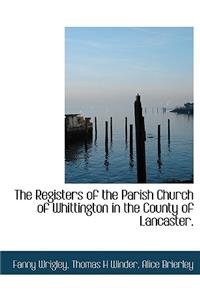 The Registers of the Parish Church of Whittington in the County of Lancaster.

Fanny Wrigley, Thomas H Winder, Alice Brierley